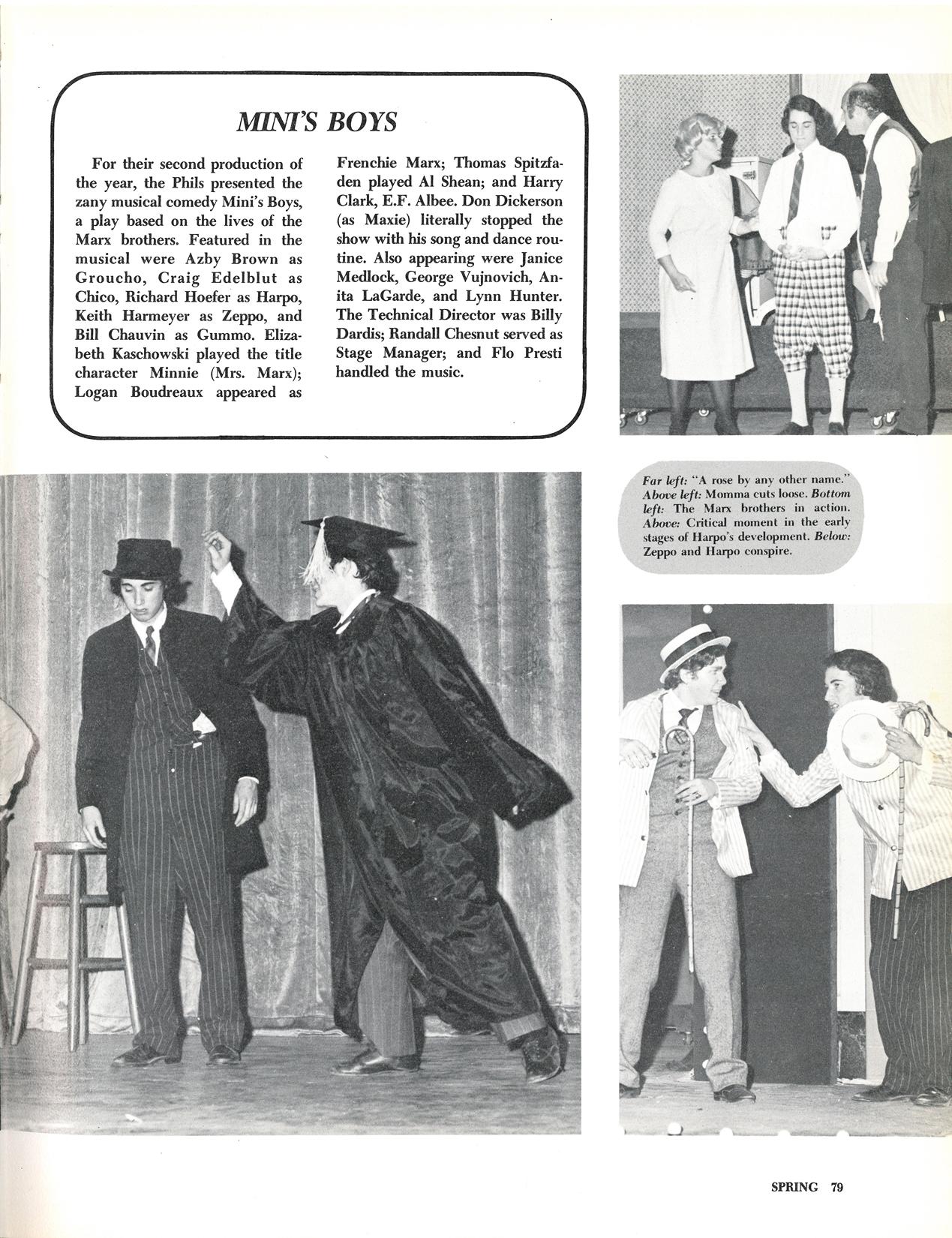 MINI'S BOYS

For their second production of the year, the Phils presented the zany musical comedy Mini's Boys, a play based on the lives of the Marx brothers. Featured in the musical were Azby Brown as Groucho, Craig Edelblut as Chico, Richard Hoefer as Harpo, Keith Harmeyer as Zeppo, and Bill Chauvin as Gummo. Elizabeth Kaschowski played the title character Minnie (Mrs. Marx); Logan Boudreaux appeared as Frenchie Marx; Thomas Spitzfaden played Al Shean; and Harry Clark, E.F. Albee. Don Dickerson (as Maxie) literally stopped the show with his song and dance routine. Also appearing were Janice Medlock, George Vujnovich, Anita LaGarde, and Lynn Hunter. The Technical Director was Billy Dardis; Randall Chesnut served as Stage Manager; and Flo Presti handled the music.

Far left: "A rose by any other name." Above left: Momma cuts loose. Bottom left: The Marx brothers in action. Above: Critical moment in the early stages of Harpo's development. Below: Zeppo and Harpo conspire.

SPRING 79